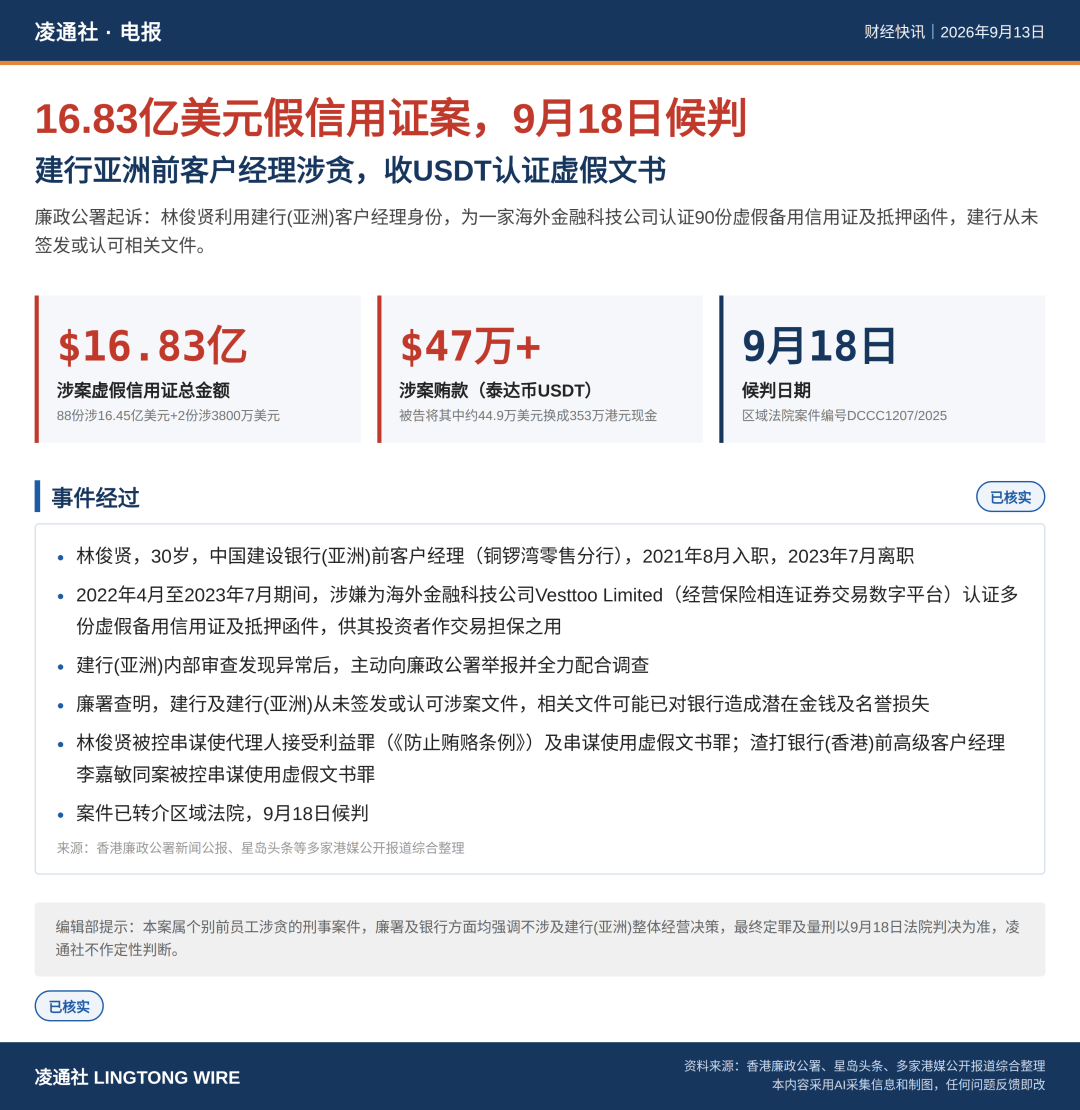 凌通社 · 电报

财经快讯 | 2026年9月13日

16.83亿美元假信用证案，9月18日候判

建行亚洲前客户经理涉贪，收USDT认证虚假文书

廉政公署起诉：林俊贤利用建行(亚洲)客户经理身份，为一家海外金融科技公司认证90份虚假备用信用证及抵押函件，建行从未签发或认可相关文件。

$16.83亿
涉案虚假信用证总金额
88份涉16.45亿美元+2份涉3800万美元

$47万+
涉案贿款（泰达币USDT）
被告将其中约44.9万美元换成353万港元现金

9月18日
候判日期
区域法院案件编号DCCC1207/2025

事件经过

已核实

• 林俊贤，30岁，中国建设银行(亚洲)前客户经理（铜锣湾零售分行），2021年8月入职，2023年7月离职
• 2022年4月至2023年7月期间，涉嫌为海外金融科技公司Vesttoo Limited（经营保险相连证券交易数字平台）认证多份虚假备用信用证及抵押函件，供其投资者作交易担保之用
• 建行(亚洲)内部审查发现异常后，主动向廉政公署举报并全力配合调查
• 廉署查明，建行及建行(亚洲)从未签发或认可涉案文件，相关文件可能已对银行造成潜在金钱及名誉损失
• 林俊贤被控串谋使代理人接受利益罪（《防止贿赂条例》）及串谋使用虚假文书罪；渣打银行(香港)前高级客户经理李嘉敏同案被控串谋使用虚假文书罪
• 案件已转介区域法院，9月18日候判

来源：香港廉政公署新闻公报、星岛头条等多家港媒公开报道综合整理

编辑部提示：本案属个别前员工涉贪的刑事案件，廉署及银行方面均强调不涉及建行(亚洲)整体经营决策，最终定罪及量刑以9月18日法院判决为准，凌通社不作定性判断。

已核实

凌通社 LINGTONG WIRE

资料来源：香港廉政公署、星岛头条、多家港媒公开报道综合整理
本内容采用AI采集信息和制图，任何问题反馈即改